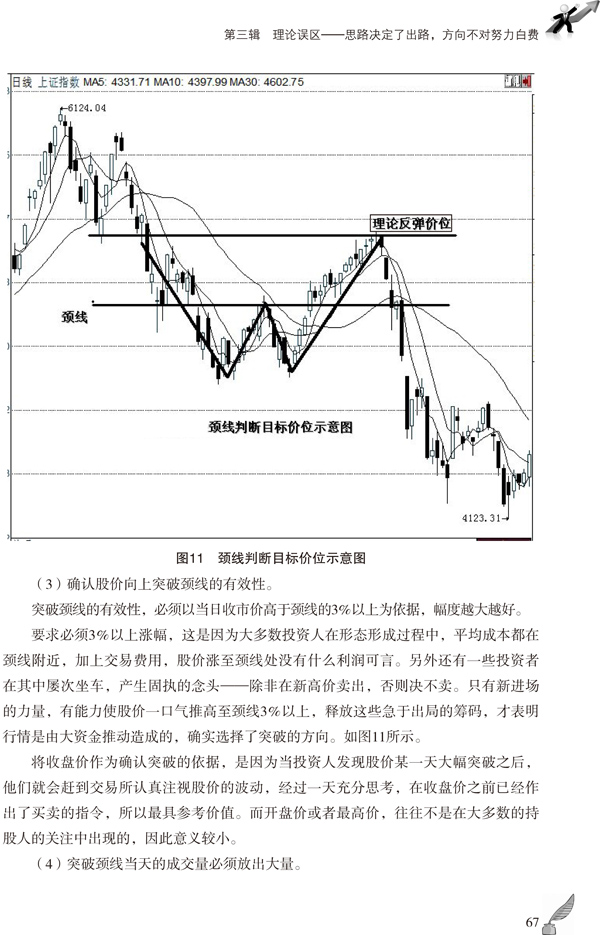 第三辑 理论误区——思路决定了出路，方向不对努力白费

日线 上证指数 MA5: 4331.71 MA10: 4397.99 MA30: 4602.75

6124.04

理论反弹价位

颈线

颈线判断目标价位示意图

4123.31

图11 颈线判断目标价位示意图

（3）确认股价向上突破颈线的有效性。

突破颈线的有效性，必须以当日收市价高于颈线的3%以上为依据，幅度越大越好。

要求必须3%以上涨幅，这是因为大多数投资人在形态形成过程中，平均成本都在颈线附近，加上交易费用，股价涨至颈线处没有什么利润可言。另外还有一些投资者在其中屡次坐车，产生固执的念头——除非在新高价卖出，否则决不卖。只有新进场的力量，有能力使股价一口气推高至颈线3%以上，释放这些急于出局的筹码，才表明行情是由大资金推动造成的，确实选择了突破的方向。如图11所示。

将收盘价作为确认突破的依据，是因为当投资人发现股价某一天大幅突破之后，他们就会赶到交易所认真注视股价的波动，经过一天充分思考，在收盘价之前已经作出了买卖的指令，所以最具参考价值。而开盘价或者最高价，往往不是在大多数的持股人的关注中出现的，因此意义较小。

（4）突破颈线当天的成交量必须放出大量。

67